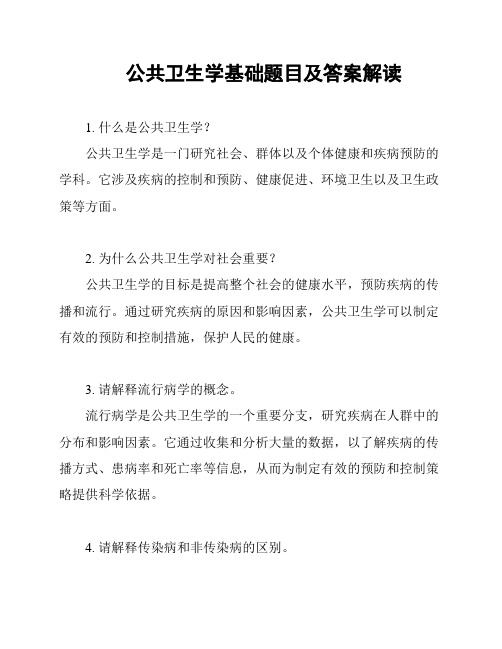 公共卫生学基础题目及答案解读

1. 什么是公共卫生学？

公共卫生学是一门研究社会、群体以及个体健康和疾病预防的学科。它涉及疾病的控制和预防、健康促进、环境卫生以及卫生政策等方面。

2. 为什么公共卫生学对社会重要？

公共卫生学的目标是提高整个社会的健康水平，预防疾病的传播和流行。通过研究疾病的原因和影响因素，公共卫生学可以制定有效的预防和控制措施，保护人民的健康。

3. 请解释流行病学的概念。

流行病学是公共卫生学的一个重要分支，研究疾病在人群中的分布和影响因素。它通过收集和分析大量的数据，以了解疾病的传播方式、患病率和死亡率等信息，从而为制定有效的预防和控制策略提供科学依据。

4. 请解释传染病和非传染病的区别。